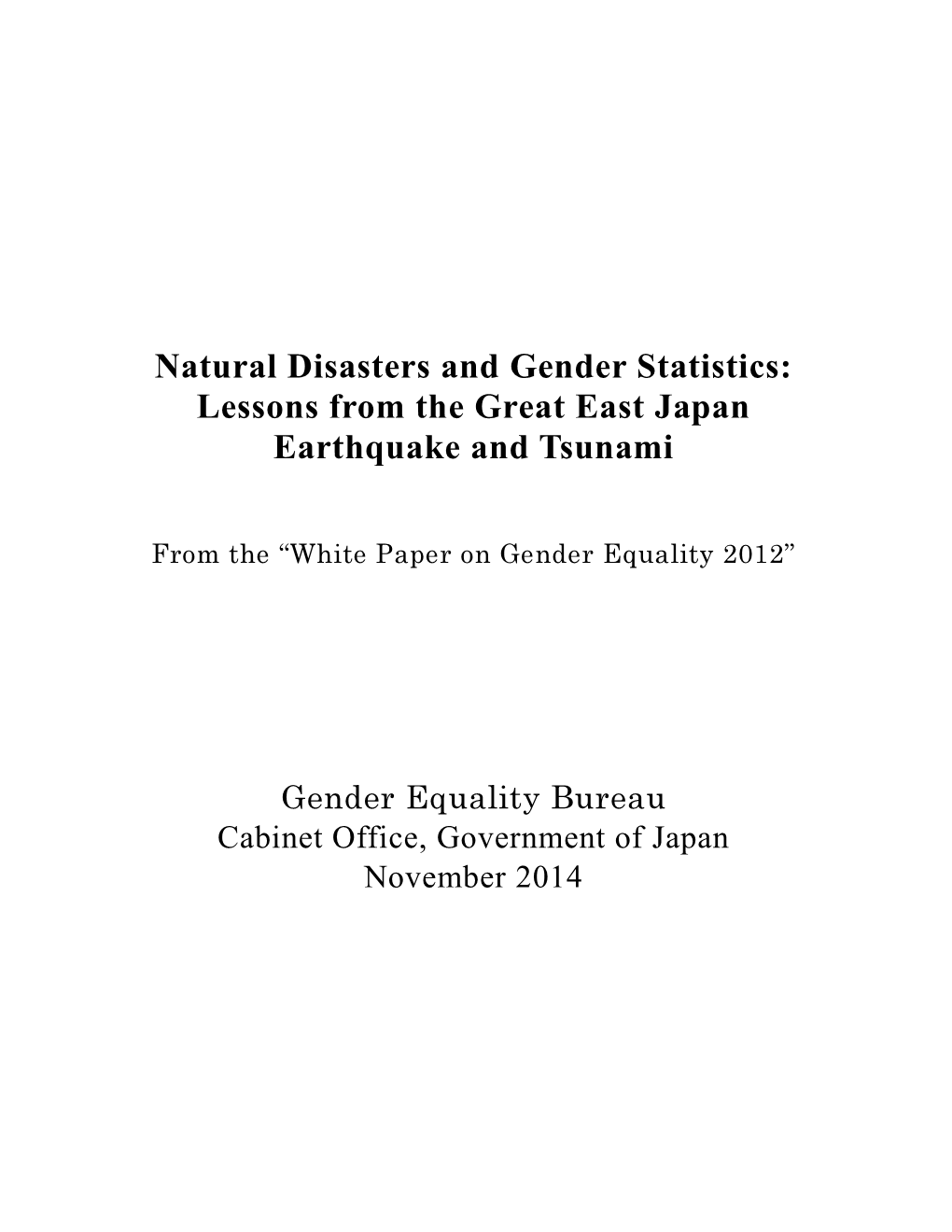 Natural Disasters and Gender Statistics: Lessons from the Great East Japan Earthquake and Tsunami

From the “White Paper on Gender Equality 2012”

Gender Equality Bureau
Cabinet Office, Government of Japan
November 2014